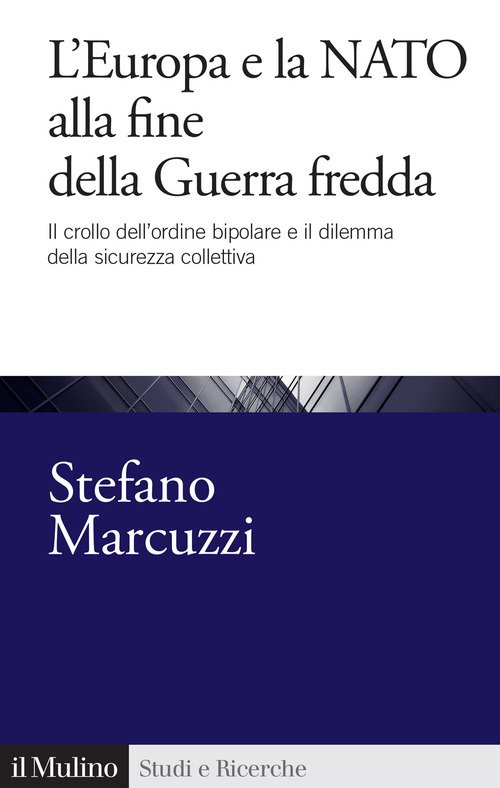 L'Europa e la NATO alla fine della Guerra fredda

Il crollo dell'ordine bipolare e il dilemma della sicurezza collettiva

Stefano Marcuzzi

il Mulino Studi e Ricerche